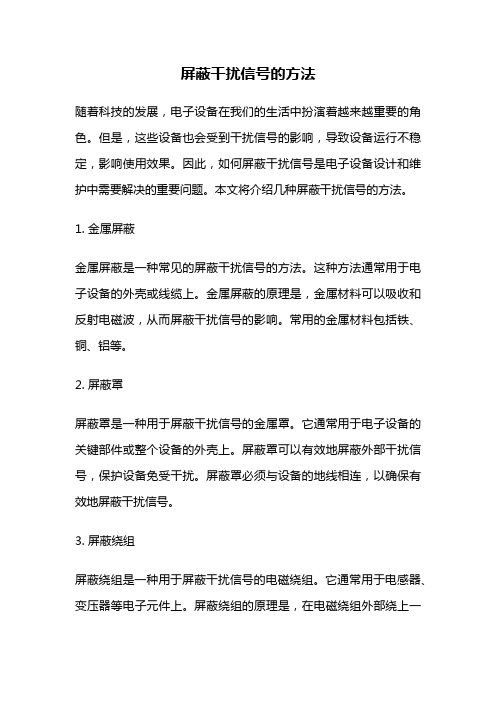 屏蔽干扰信号的方法

随着科技的发展，电子设备在我们的生活中扮演着越来越重要的角色。但是，这些设备也会受到干扰信号的影响，导致设备运行不稳定，影响使用效果。因此，如何屏蔽干扰信号是电子设备设计和维护中需要解决的重要问题。本文将介绍几种屏蔽干扰信号的方法。

1. 金属屏蔽

金属屏蔽是一种常见的屏蔽干扰信号的方法。这种方法通常用于电子设备的外壳或线缆上。金属屏蔽的原理是，金属材料可以吸收和反射电磁波，从而屏蔽干扰信号的影响。常用的金属材料包括铁、铜、铝等。

2. 屏蔽罩

屏蔽罩是一种用于屏蔽干扰信号的金属罩。它通常用于电子设备的关键部件或整个设备的外壳上。屏蔽罩可以有效地屏蔽外部干扰信号，保护设备免受干扰。屏蔽罩必须与设备的地线相连，以确保有效地屏蔽干扰信号。

3. 屏蔽绕组

屏蔽绕组是一种用于屏蔽干扰信号的电磁绕组。它通常用于电感器、变压器等电子元件上。屏蔽绕组的原理是，在电磁绕组外部绕上一